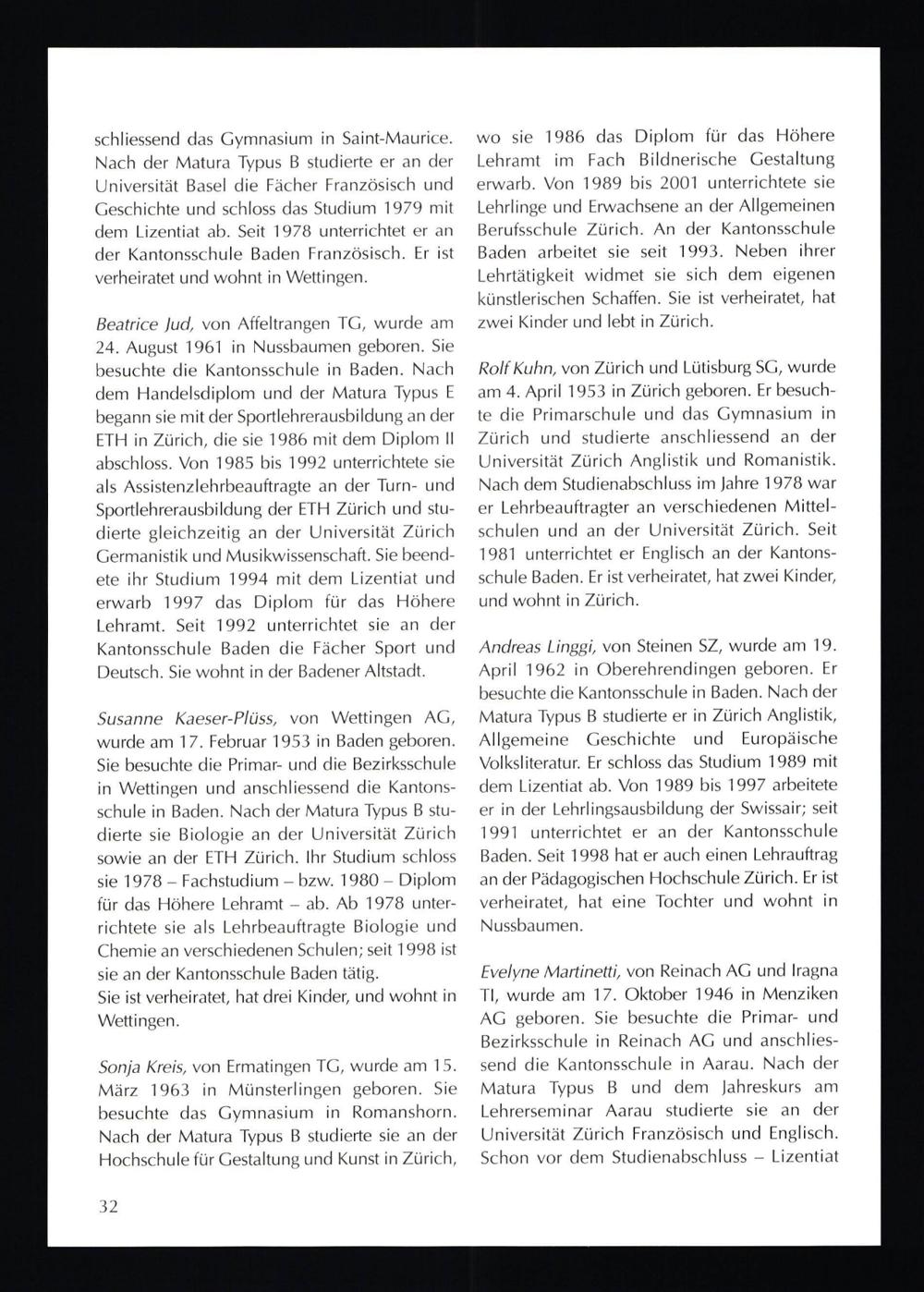 schliessend das Gymnasium in Saint-Maurice. Nach der Matura Typus B studierte er an der Universität Basel die Fächer Französisch und Geschichte und schloss das Studium 1979 mit dem Lizentiat ab. Seit 1978 unterrichtet er an der Kantonsschule Baden Französisch. Er ist verheiratet und wohnt in Wettingen.

Beatrice Jud, von Affeltrangen TG, wurde am 24. August 1961 in Nussbaumen geboren. Sie besuchte die Kantonsschule in Baden. Nach dem Handelsdiplom und der Matura Typus E begann sie mit der Sportlehrerausbildung an der ETH in Zürich, die sie 1986 mit dem Diplom II abschloss. Von 1985 bis 1992 unterrichtete sie als Assistenzlehrbeauftragte an der Turn- und Sportlehrerausbildung der ETH Zürich und studierte gleichzeitig an der Universität Zürich Germanistik und Musikwissenschaft. Sie beendete ihr Studium 1994 mit dem Lizentiat und erwarb 1997 das Diplom für das Höhere Lehramt. Seit 1992 unterrichtet sie an der Kantonsschule Baden die Fächer Sport und Deutsch. Sie wohnt in der Badener Altstadt.

Susanne Kaeser-Plüss, von Wettingen AG, wurde am 17. Februar 1953 in Baden geboren. Sie besuchte die Primar- und die Bezirksschule in Wettingen und anschliessend die Kantonsschule in Baden. Nach der Matura Typus B studierte sie Biologie an der Universität Zürich sowie an der ETH Zürich. Ihr Studium schloss sie 1978 – Fachstudium – bzw. 1980 – Diplom für das Höhere Lehramt – ab. Ab 1978 unterrichtete sie als Lehrbeauftragte Biologie und Chemie an verschiedenen Schulen; seit 1998 ist sie an der Kantonsschule Baden tätig.
Sie ist verheiratet, hat drei Kinder, und wohnt in Wettingen.

Sonja Kreis, von Ermatingen TG, wurde am 15. März 1963 in Münsterlingen geboren. Sie besuchte das Gymnasium in Romanshorn. Nach der Matura Typus B studierte sie an der Hochschule für Gestaltung und Kunst in Zürich, wo sie 1986 das Diplom für das Höhere Lehramt im Fach Bildnerische Gestaltung erwarb. Von 1989 bis 2001 unterrichtete sie Lehrlinge und Erwachsene an der Allgemeinen Berufsschule Zürich. An der Kantonsschule Baden arbeitet sie seit 1993. Neben ihrer Lehrtätigkeit widmet sie sich dem eigenen künstlerischen Schaffen. Sie ist verheiratet, hat zwei Kinder und lebt in Zürich.

Rolf Kuhn, von Zürich und Lütisburg SG, wurde am 4. April 1953 in Zürich geboren. Er besuchte die Primarschule und das Gymnasium in Zürich und studierte anschliessend an der Universität Zürich Anglistik und Romanistik. Nach dem Studienabschluss im Jahre 1978 war er Lehrbeauftragter an verschiedenen Mittelschulen und an der Universität Zürich. Seit 1981 unterrichtet er Englisch an der Kantonsschule Baden. Er ist verheiratet, hat zwei Kinder, und wohnt in Zürich.

Andreas Linggi, von Steinen SZ, wurde am 19. April 1962 in Oberehrendingen geboren. Er besuchte die Kantonsschule in Baden. Nach der Matura Typus B studierte er in Zürich Anglistik, Allgemeine Geschichte und Europäische Volksliteratur. Er schloss das Studium 1989 mit dem Lizentiat ab. Von 1989 bis 1997 arbeitete er in der Lehrlingsausbildung der Swissair; seit 1991 unterrichtet er an der Kantonsschule Baden. Seit 1998 hat er auch einen Lehrauftrag an der Pädagogischen Hochschule Zürich. Er ist verheiratet, hat eine Tochter und wohnt in Nussbaumen.

Evelyne Martinetti, von Reinach AG und Iragna TI, wurde am 17. Oktober 1946 in Menziken AG geboren. Sie besuchte die Primar- und Bezirksschule in Reinach AG und anschliessend die Kantonsschule in Aarau. Nach der Matura Typus B und dem Jahreskurs am Lehrerseminar Aarau studierte sie an der Universität Zürich Französisch und Englisch. Schon vor dem Studienabschluss – Lizentiat

32